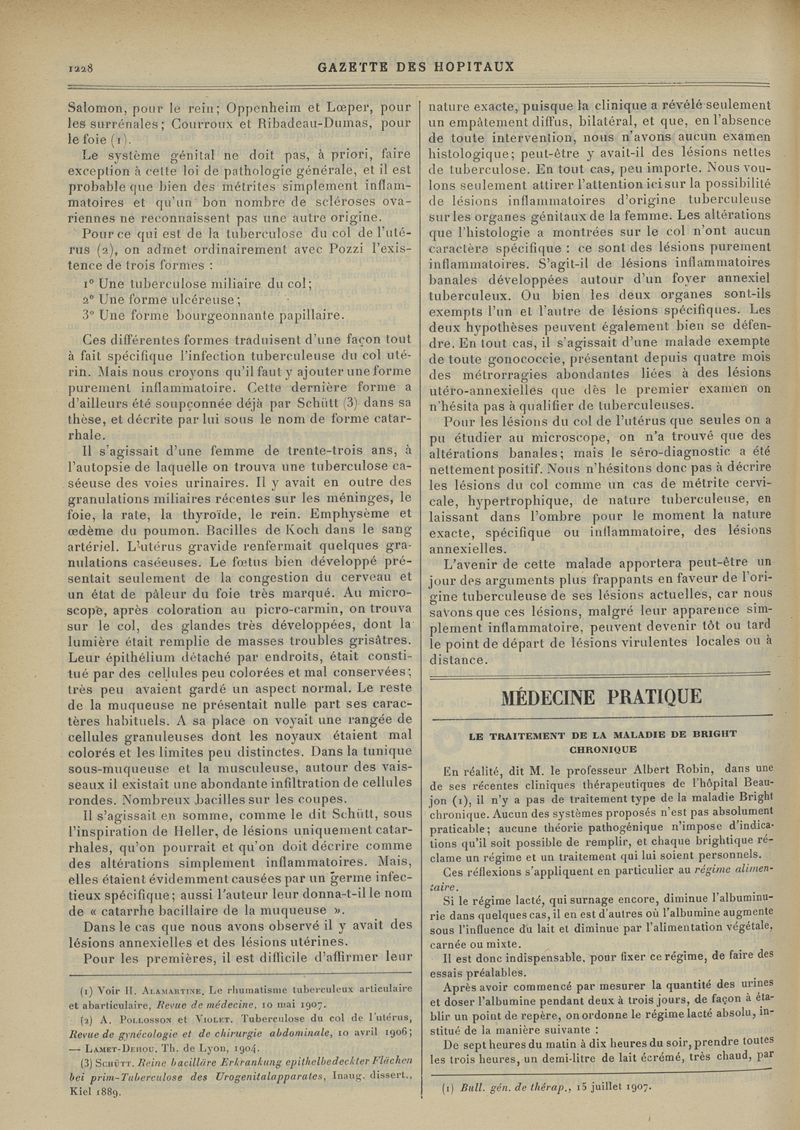 1228 GAZETTE DES HOPITAUX

Salomon, pour le rein; Oppenheim et Lœper, pour les surrénales; Courroux et Ribadeau-Dumas, pour le foie (1).

Le système génital ne doit pas, à priori, faire exception à cette loi de pathologie générale, et il est probable que bien des métrites simplement inflammatoires et qu'un bon nombre de scléroses ovariennes ne reconnaissent pas une autre origine.

Pour ce qui est de la tuberculose du col de l'utérus (2), on admet ordinairement avec Pozzi l'existence de trois formes :

1° Une tuberculose miliaire du col;
2° Une forme ulcéreuse;
3° Une forme bourgeonnante papillaire.

Ces différentes formes traduisent d'une façon tout à fait spécifique l'infection tuberculeuse du col utérin. Mais nous croyons qu'il faut y ajouter une forme purement inflammatoire. Cette dernière forme a d'ailleurs été soupçonnée déjà par Schütt (3) dans sa thèse, et décrite par lui sous le nom de forme catarrhale.

Il s'agissait d'une femme de trente-trois ans, à l'autopsie de laquelle on trouva une tuberculose caséeuse des voies urinaires. Il y avait en outre des granulations miliaires récentes sur les méninges, le foie, la rate, la thyroïde, le rein. Emphysème et œdème du poumon. Bacilles de Koch dans le sang artériel. L'utérus gravide renfermait quelques granulations caséeuses. Le fœtus bien développé présentait seulement de la congestion du cerveau et un état de pâleur du foie très marqué. Au microscope, après coloration au picro-carmin, on trouva sur le col, des glandes très développées, dont la lumière était remplie de masses troubles grisâtres. Leur épithélium détaché par endroits, était constitué par des cellules peu colorées et mal conservées; très peu avaient gardé un aspect normal. Le reste de la muqueuse ne présentait nulle part ses caractères habituels. A sa place on voyait une rangée de cellules granuleuses dont les noyaux étaient mal colorés et les limites peu distinctes. Dans la tunique sous-muqueuse et la musculeuse, autour des vaisseaux il existait une abondante infiltration de cellules rondes. Nombreux bacilles sur les coupes.

Il s'agissait en somme, comme le dit Schütt, sous l'inspiration de Heller, de lésions uniquement catarrhales, qu'on pourrait et qu'on doit décrire comme des altérations simplement inflammatoires. Mais, elles étaient évidemment causées par un germe infectieux spécifique; aussi l'auteur leur donna-t-il le nom de « catarrhe bacillaire de la muqueuse ».

Dans le cas que nous avons observé il y avait des lésions annexielles et des lésions utérines.

Pour les premières, il est difficile d'affirmer leur

(1) Voir H. Alamartine, Le rhumatisme tuberculeux articulaire et abarticulaire, Revue de médecine, 10 mai 1907.
(2) A. Pollosson et Violet. Tuberculose du col de l'utérus, Revue de gynécologie et de chirurgie abdominale, 10 avril 1906; — Lamet-Dehou, Th. de Lyon, 1904.
(3) Schütt. Reine bacilläre Erkrankung epithelbedeckter Flächen bei prim-Tuberculose des Urogenitalapparates, Inaug. dissert., Kiel 1889.

nature exacte, puisque la clinique a révélé seulement un empâtement diffus, bilatéral, et que, en l'absence de toute intervention, nous n'avons aucun examen histologique; peut-être y avait-il des lésions nettes de tuberculose. En tout cas, peu importe. Nous voulons seulement attirer l'attention ici sur la possibilité de lésions inflammatoires d'origine tuberculeuse sur les organes génitaux de la femme. Les altérations que l'histologie a montrées sur le col n'ont aucun caractère spécifique : ce sont des lésions purement inflammatoires. S'agit-il de lésions inflammatoires banales développées autour d'un foyer annexiel tuberculeux. Ou bien les deux organes sont-ils exempts l'un et l'autre de lésions spécifiques. Les deux hypothèses peuvent également bien se défendre. En tout cas, il s'agissait d'une malade exempte de toute gonococcie, présentant depuis quatre mois des métrorragies abondantes liées à des lésions utéro-annexielles que dès le premier examen on n'hésita pas à qualifier de tuberculeuses.

Pour les lésions du col de l'utérus que seules on a pu étudier au microscope, on n'a trouvé que des altérations banales; mais le séro-diagnostic a été nettement positif. Nous n'hésitons donc pas à décrire les lésions du col comme un cas de métrite cervicale, hypertrophique, de nature tuberculeuse, en laissant dans l'ombre pour le moment la nature exacte, spécifique ou inflammatoire, des lésions annexielles.

L'avenir de cette malade apportera peut-être un jour des arguments plus frappants en faveur de l'origine tuberculeuse de ses lésions actuelles, car nous savons que ces lésions, malgré leur apparence simplement inflammatoire, peuvent devenir tôt ou tard le point de départ de lésions virulentes locales ou à distance.

MÉDECINE PRATIQUE

LE TRAITEMENT DE LA MALADIE DE BRIGHT CHRONIQUE

En réalité, dit M. le professeur Albert Robin, dans une de ses récentes cliniques thérapeutiques de l'hôpital Beaujon (1), il n'y a pas de traitement type de la maladie Bright chronique. Aucun des systèmes proposés n'est pas absolument praticable; aucune théorie pathogénique n'impose d'indications qu'il soit possible de remplir, et chaque brightique réclame un régime et un traitement qui lui soient personnels.

Ces réflexions s'appliquent en particulier au régime alimentaire.

Si le régime lacté, qui surnage encore, diminue l'albuminurie dans quelques cas, il en est d'autres où l'albumine augmente sous l'influence du lait et diminue par l'alimentation végétale, carnée ou mixte.

Il est donc indispensable, pour fixer ce régime, de faire des essais préalables.

Après avoir commencé par mesurer la quantité des urines et doser l'albumine pendant deux à trois jours, de façon à établir un point de repère, on ordonne le régime lacté absolu, institué de la manière suivante :

De sept heures du matin à dix heures du soir, prendre toutes les trois heures, un demi-litre de lait écrémé, très chaud, par

(1) Bull. gén. de thérap., 15 juillet 1907.